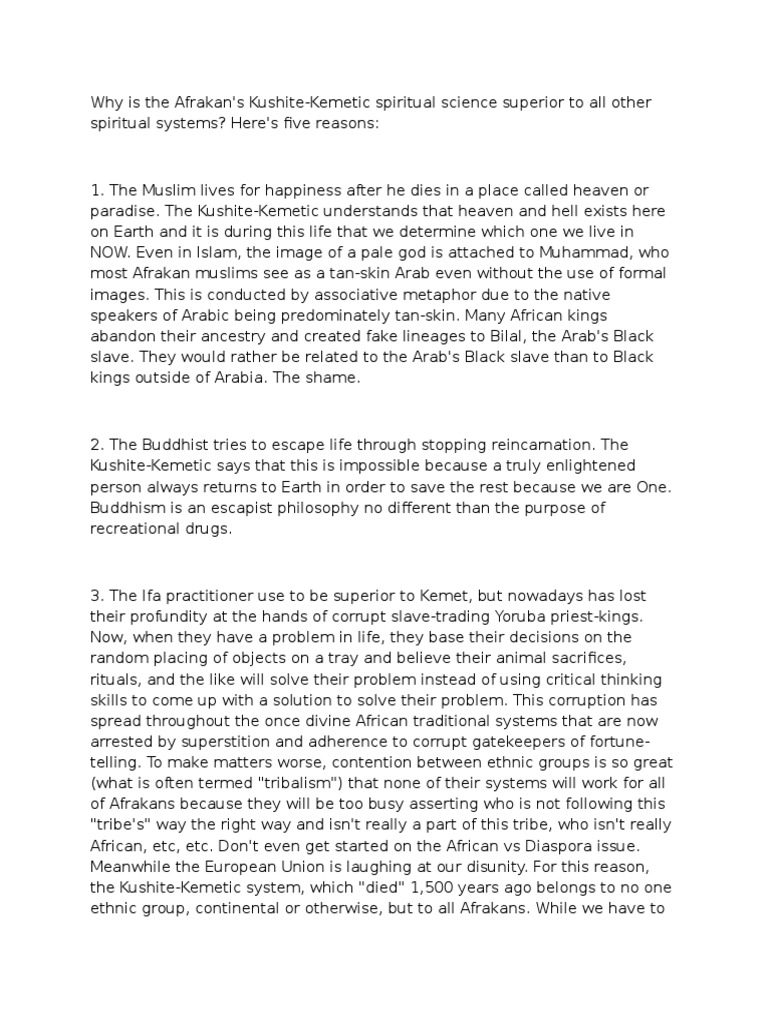 Why is the Afrakan's Kushite-Kemetic spiritual science superior to all other spiritual systems? Here's five reasons:

1. The Muslim lives for happiness after he dies in a place called heaven or paradise. The Kushite-Kemetic understands that heaven and hell exists here on Earth and it is during this life that we determine which one we live in NOW. Even in Islam, the image of a pale god is attached to Muhammad, who most Afrakan muslims see as a tan-skin Arab even without the use of formal images. This is conducted by associative metaphor due to the native speakers of Arabic being predominately tan-skin. Many African kings abandon their ancestry and created fake lineages to Bilal, the Arab's Black slave. They would rather be related to the Arab's Black slave than to Black kings outside of Arabia. The shame.

2. The Buddhist tries to escape life through stopping reincarnation. The Kushite-Kemetic says that this is impossible because a truly enlightened person always returns to Earth in order to save the rest because we are One. Buddhism is an escapist philosophy no different than the purpose of recreational drugs.

3. The Ifa practitioner use to be superior to Kemet, but nowadays has lost their profundity at the hands of corrupt slave-trading Yoruba priest-kings. Now, when they have a problem in life, they base their decisions on the random placing of objects on a tray and believe their animal sacrifices, rituals, and the like will solve their problem instead of using critical thinking skills to come up with a solution to solve their problem. This corruption has spread throughout the once divine African traditional systems that are now arrested by superstition and adherence to corrupt gatekeepers of fortune-telling. To make matters worse, contention between ethnic groups is so great (what is often termed "tribalism") that none of their systems will work for all of Afrakans because they will be too busy asserting who is not following this "tribe's" way the right way and isn't really a part of this tribe, who isn't really African, etc, etc. Don't even get started on the African vs Diaspora issue. Meanwhile the European Union is laughing at our disunity. For this reason, the Kushite-Kemetic system, which "died" 1,500 years ago belongs to no one ethnic group, continental or otherwise, but to all Afrakans. While we have to